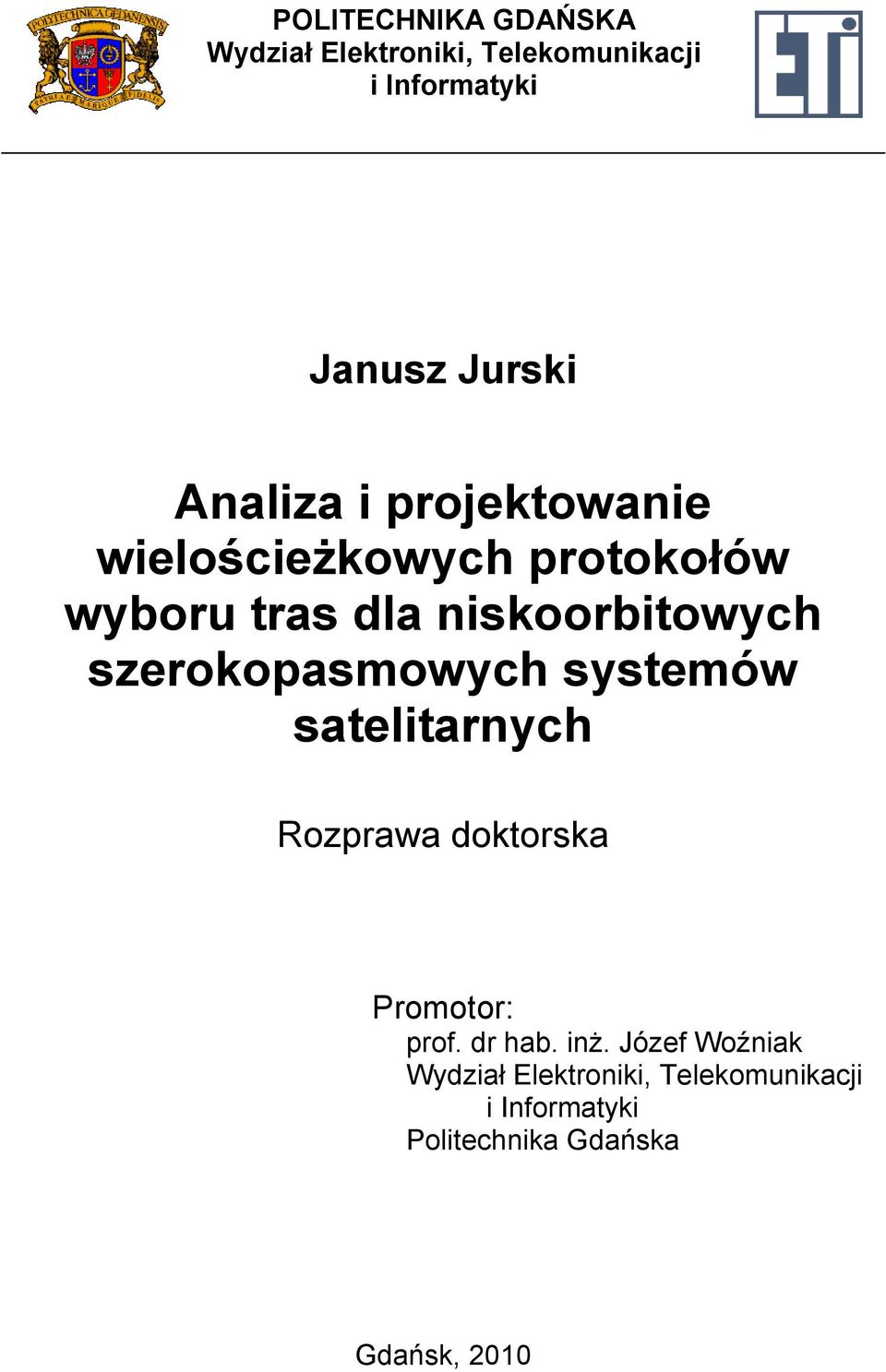 POLITECHNICA GEDANENSIS

POLITECHNIKA GDAŃSKA
Wydział Elektroniki, Telekomunikacji
i Informatyki

ETI

Janusz Jurski

Analiza i projektowanie wielościeżkowych protokołów wyboru tras dla niskoorbitowych szerokopasmowych systemów satelitarnych

Rozprawa doktorska

Promotor:
prof. dr hab. inż. Józef Woźniak
Wydział Elektroniki, Telekomunikacji
i Informatyki
Politechnika Gdańska

Gdańsk, 2010